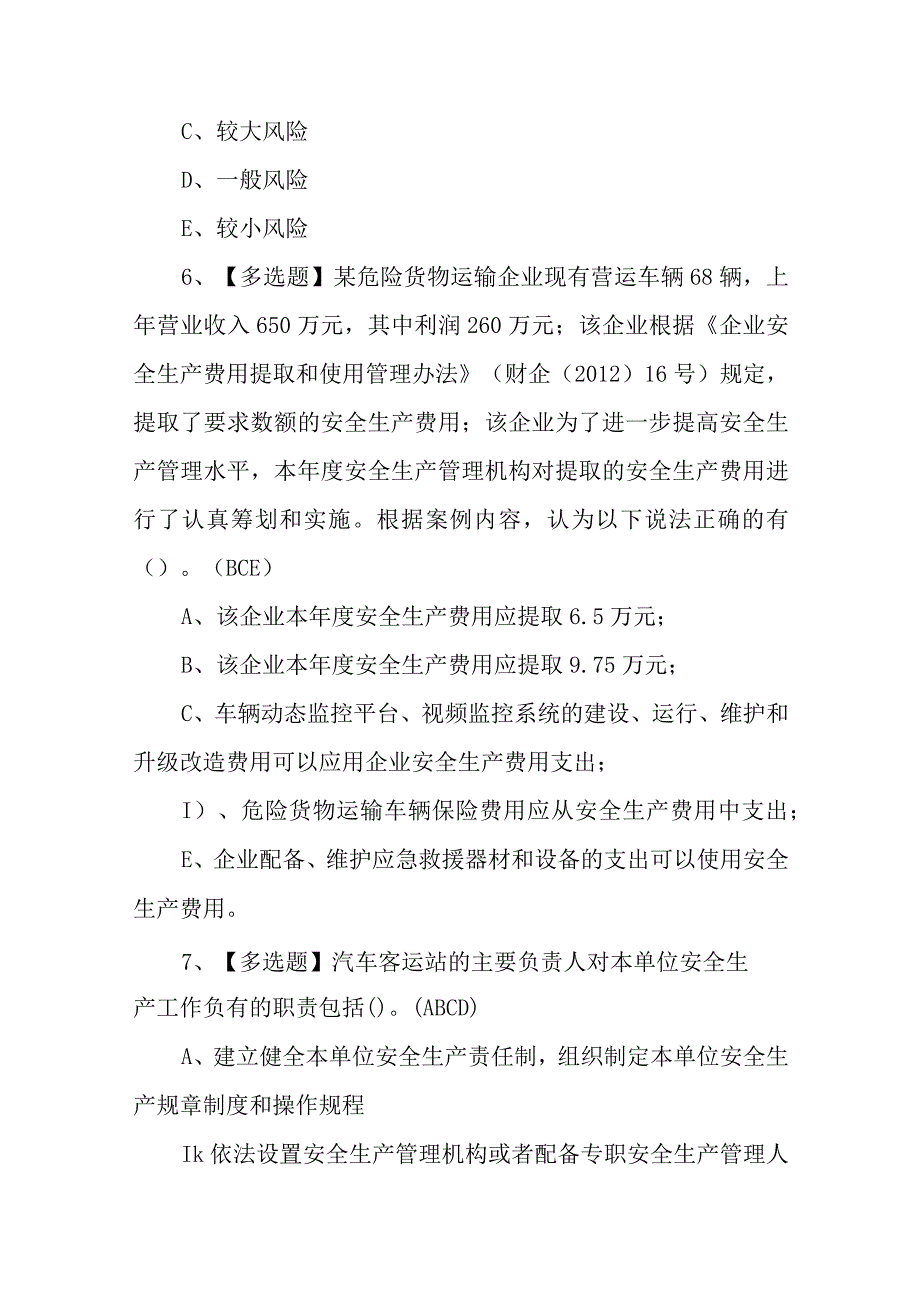 C、较大风险

D、一般风险

E、较小风险

6、【多选题】某危险货物运输企业现有营运车辆68辆，上年营业收入650万元，其中利润260万元；该企业根据《企业安全生产费用提取和使用管理办法》（财企（2012）16号）规定，提取了要求数额的安全生产费用；该企业为了进一步提高安全生产管理水平，本年度安全生产管理机构对提取的安全生产费用进行了认真筹划和实施。根据案例内容，认为以下说法正确的有（）。（BCE）

A、该企业本年度安全生产费用应提取6.5万元；

B、该企业本年度安全生产费用应提取9.75万元；

C、车辆动态监控平台、视频监控系统的建设、运行、维护和升级改造费用可以应用企业安全生产费用支出；

I）、危险货物运输车辆保险费用应从安全生产费用中支出；

E、企业配备、维护应急救援器材和设备的支出可以使用安全生产费用。

7、【多选题】汽车客运站的主要负责人对本单位安全生产工作负有的职责包括()。(ABCD)

A、建立健全本单位安全生产责任制，组织制定本单位安全生产规章制度和操作规程

Ik依法设置安全生产管理机构或者配备专职安全生产管理人